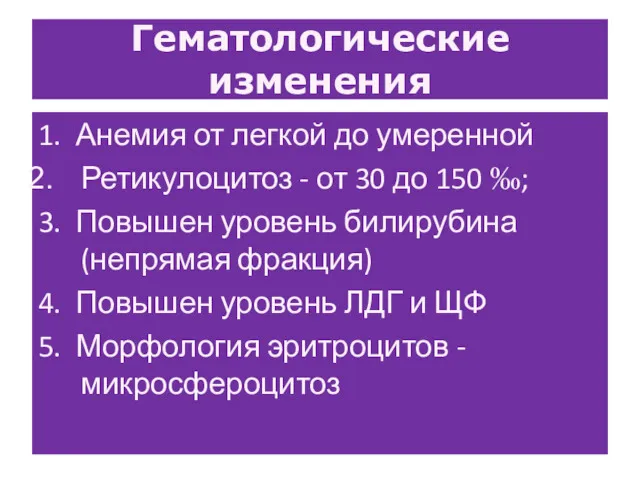 Гематологические изменения

1. Анемия от легкой до умеренной
2. Ретикулоцитоз - от 30 до 150 ‰;
3. Повышен уровень билирубина (непрямая фракция)
4. Повышен уровень ЛДГ и ЩФ
5. Морфология эритроцитов - микросфероцитоз